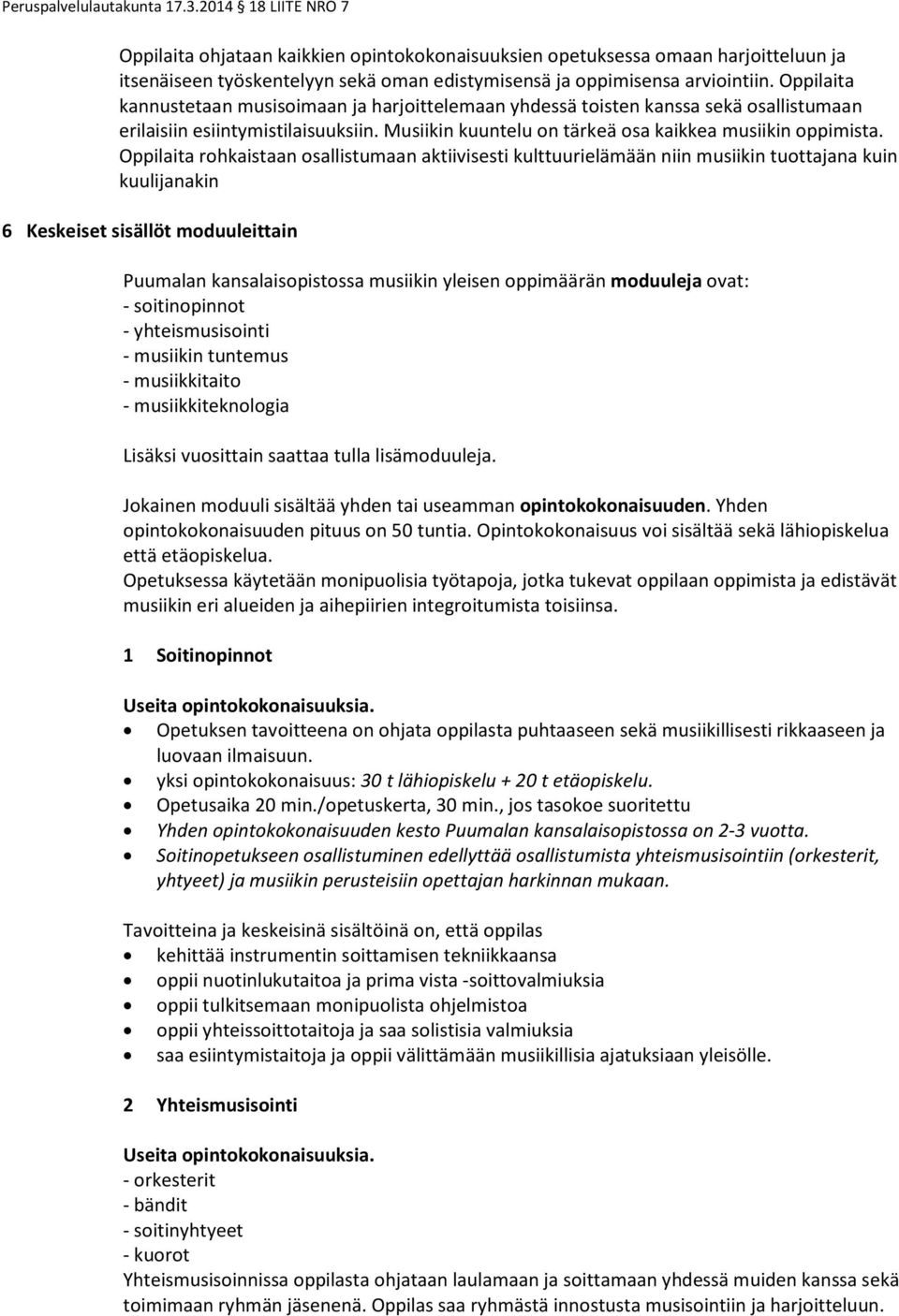 Peruspalvelulautakunta 17.3.2014 18 LIITE NRO 7

Oppilaita ohjataan kaikkien opintokokonaisuuksien opetuksessa omaan harjoitteluun ja itsenäiseen työskentelyyn sekä oman edistymisensä ja oppimisensa arviointiin. Oppilaita kannustetaan musisoimaan ja harjoittelemaan yhdessä toisten kanssa sekä osallistumaan erilaisiin esiintymistilaisuuksiin. Musiikin kuuntelu on tärkeä osa kaikkea musiikin oppimista. Oppilaita rohkaistaan osallistumaan aktiivisesti kulttuurielämään niin musiikin tuottajana kuin kuulijanakin

6 Keskeiset sisällöt moduuleittain

Puumalan kansalaisopistossa musiikin yleisen oppimäärän moduuleja ovat:
- soitinopinnot
- yhteismusisointi
- musiikin tuntemus
- musiikkitaito
- musiikkiteknologia

Lisäksi vuosittain saattaa tulla lisämoduuleja.

Jokainen moduuli sisältää yhden tai useamman opintokokonaisuuden. Yhden opintokokonaisuuden pituus on 50 tuntia. Opintokokonaisuus voi sisältää sekä lähiopiskelua että etäopiskelua.
Opetuksessa käytetään monipuolisia työtapoja, jotka tukevat oppilaan oppimista ja edistävät musiikin eri alueiden ja aihepiirien integroitumista toisiinsa.

1 Soitinopinnot

Useita opintokokonaisuuksia.
• Opetuksen tavoitteena on ohjata oppilasta puhtaaseen sekä musiikillisesti rikkaaseen ja luovaan ilmaisuun.
• yksi opintokokonaisuus: 30 t lähiopiskelu + 20 t etäopiskelu.
• Opetusaika 20 min./opetuskerta, 30 min., jos tasokoe suoritettu
• Yhden opintokokonaisuuden kesto Puumalan kansalaisopistossa on 2-3 vuotta.
• Soitinopetukseen osallistuminen edellyttää osallistumista yhteismusisointiin (orkesterit, yhtyeet) ja musiikin perusteisiin opettajan harkinnan mukaan.

Tavoitteina ja keskeisinä sisältöinä on, että oppilas
• kehittää instrumentin soittamisen tekniikkaansa
• oppii nuotinlukutaitoa ja prima vista -soittovalmiuksia
• oppii tulkitsemaan monipuolista ohjelmistoa
• oppii yhteissoittotaitoja ja saa solistisia valmiuksia
• saa esiintymistaitoja ja oppii välittämään musiikillisia ajatuksiaan yleisölle.

2 Yhteismusisointi

Useita opintokokonaisuuksia.
- orkesterit
- bändit
- soitinyhtyeet
- kuorot
Yhteismusisoinnissa oppilasta ohjataan laulamaan ja soittamaan yhdessä muiden kanssa sekä toimimaan ryhmän jäsenenä. Oppilas saa ryhmästä innostusta musisointiin ja harjoitteluun.